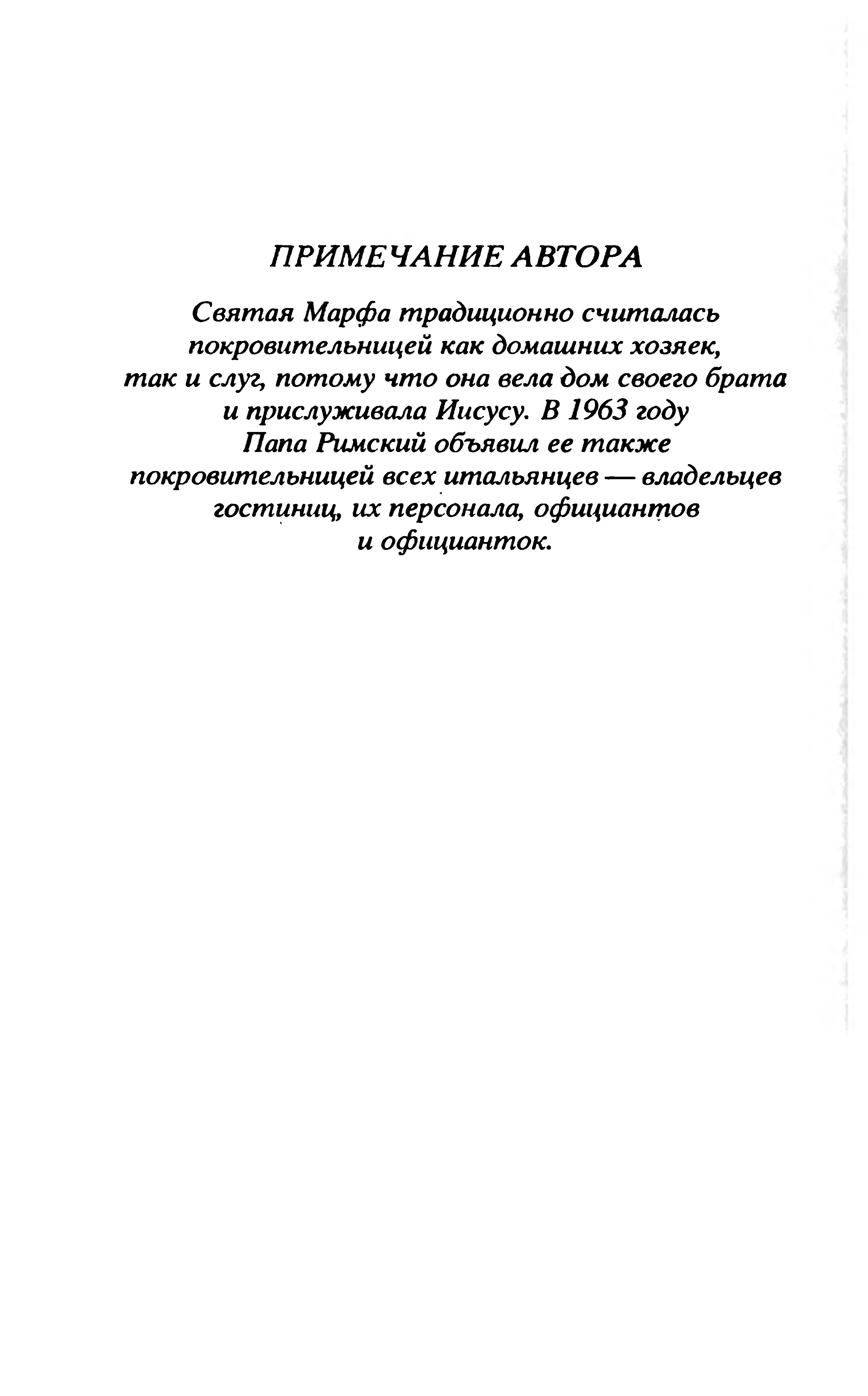 ПРИМЕЧАНИЕ АВТОРА

Святая Марфа традиционно считалась покровительницей как домашних хозяек, так и слуг, потому что она вела дом своего брата и прислуживала Иисусу. В 1963 году Папа Римский объявил ее также покровительницей всех итальянцев — владельцев гостиниц, их персонала, официантов и официанток.